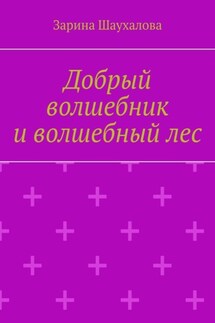 Зарина Шаухалова

Добрый волшебник и волшебный лес